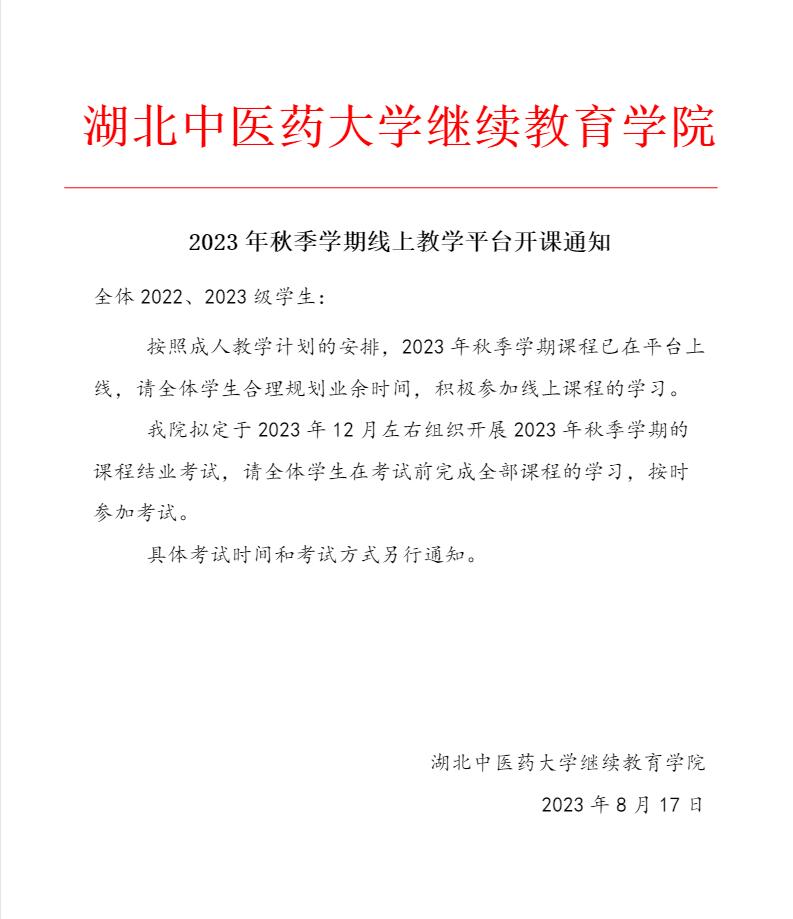 湖北中医药大学继续教育学院

2023 年秋季学期线上教学平台开课通知

全体 2022、2023 级学生：

按照成人教学计划的安排，2023 年秋季学期课程已在平台上线，请全体学生合理规划业余时间，积极参加线上课程的学习。

我院拟定于 2023 年 12 月左右组织开展 2023 年秋季学期的课程结业考试，请全体学生在考试前完成全部课程的学习，按时参加考试。

具体考试时间和考试方式另行通知。

湖北中医药大学继续教育学院

2023 年 8 月 17 日